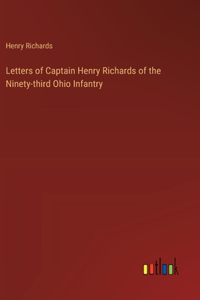 Henry Richards

Letters of Captain Henry Richards of the Ninety-third Ohio Infantry

outlook